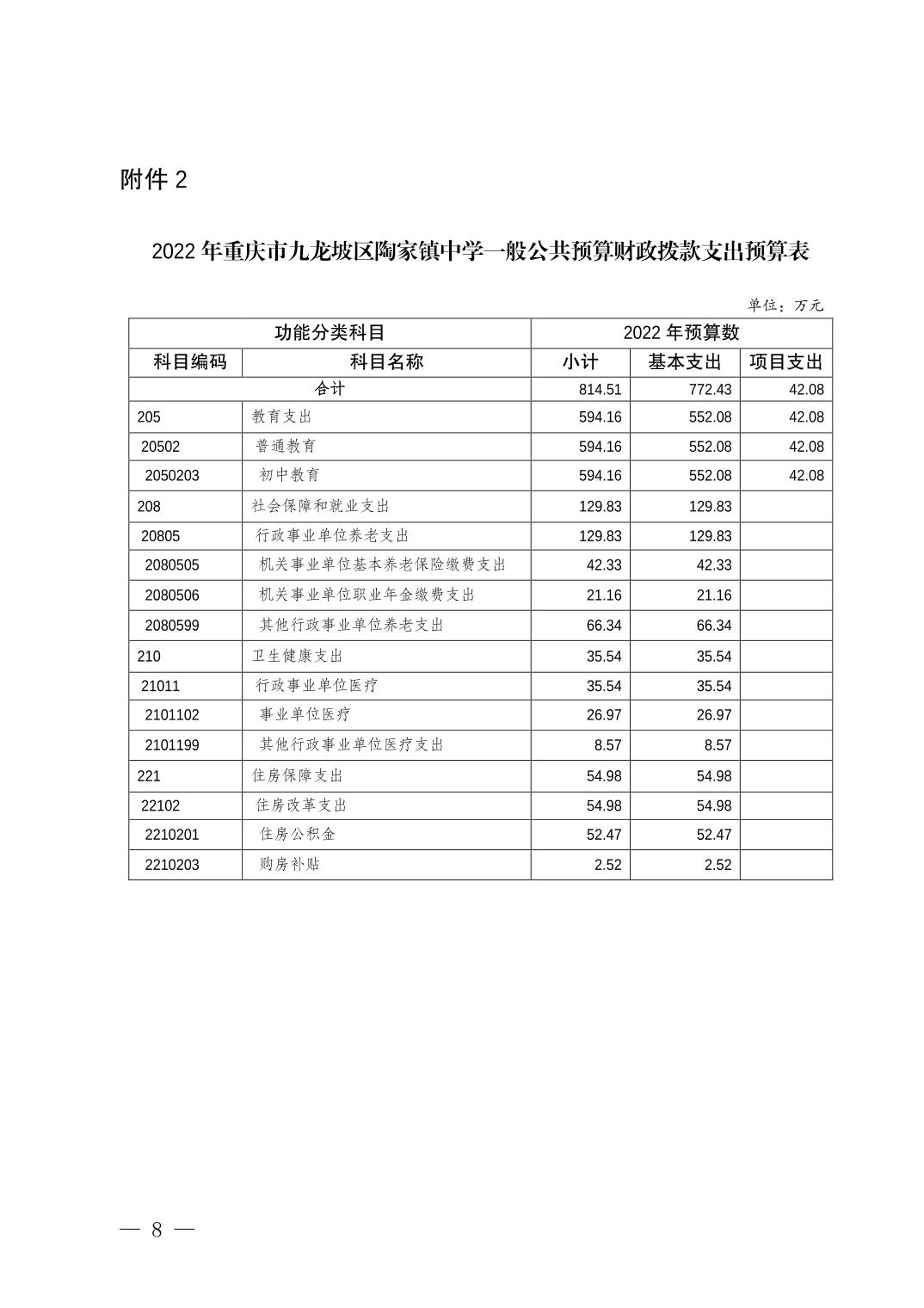 附件 2

2022 年重庆市九龙坡区陶家镇中学一般公共预算财政拨款支出预算表

单位：万元

| 功能分类科目 | | 2022 年预算数 | | |
|---|---|---|---|---|
| 科目编码 | 科目名称 | 小计 | 基本支出 | 项目支出 |
| 合计 | | 814.51 | 772.43 | 42.08 |
| 205 | 教育支出 | 594.16 | 552.08 | 42.08 |
| 20502 | 普通教育 | 594.16 | 552.08 | 42.08 |
| 2050203 | 初中教育 | 594.16 | 552.08 | 42.08 |
| 208 | 社会保障和就业支出 | 129.83 | 129.83 | |
| 20805 | 行政事业单位养老支出 | 129.83 | 129.83 | |
| 2080505 | 机关事业单位基本养老保险缴费支出 | 42.33 | 42.33 | |
| 2080506 | 机关事业单位职业年金缴费支出 | 21.16 | 21.16 | |
| 2080599 | 其他行政事业单位养老支出 | 66.34 | 66.34 | |
| 210 | 卫生健康支出 | 35.54 | 35.54 | |
| 21011 | 行政事业单位医疗 | 35.54 | 35.54 | |
| 2101102 | 事业单位医疗 | 26.97 | 26.97 | |
| 2101199 | 其他行政事业单位医疗支出 | 8.57 | 8.57 | |
| 221 | 住房保障支出 | 54.98 | 54.98 | |
| 22102 | 住房改革支出 | 54.98 | 54.98 | |
| 2210201 | 住房公积金 | 52.47 | 52.47 | |
| 2210203 | 购房补贴 | 2.52 | 2.52 | |

— 8 —